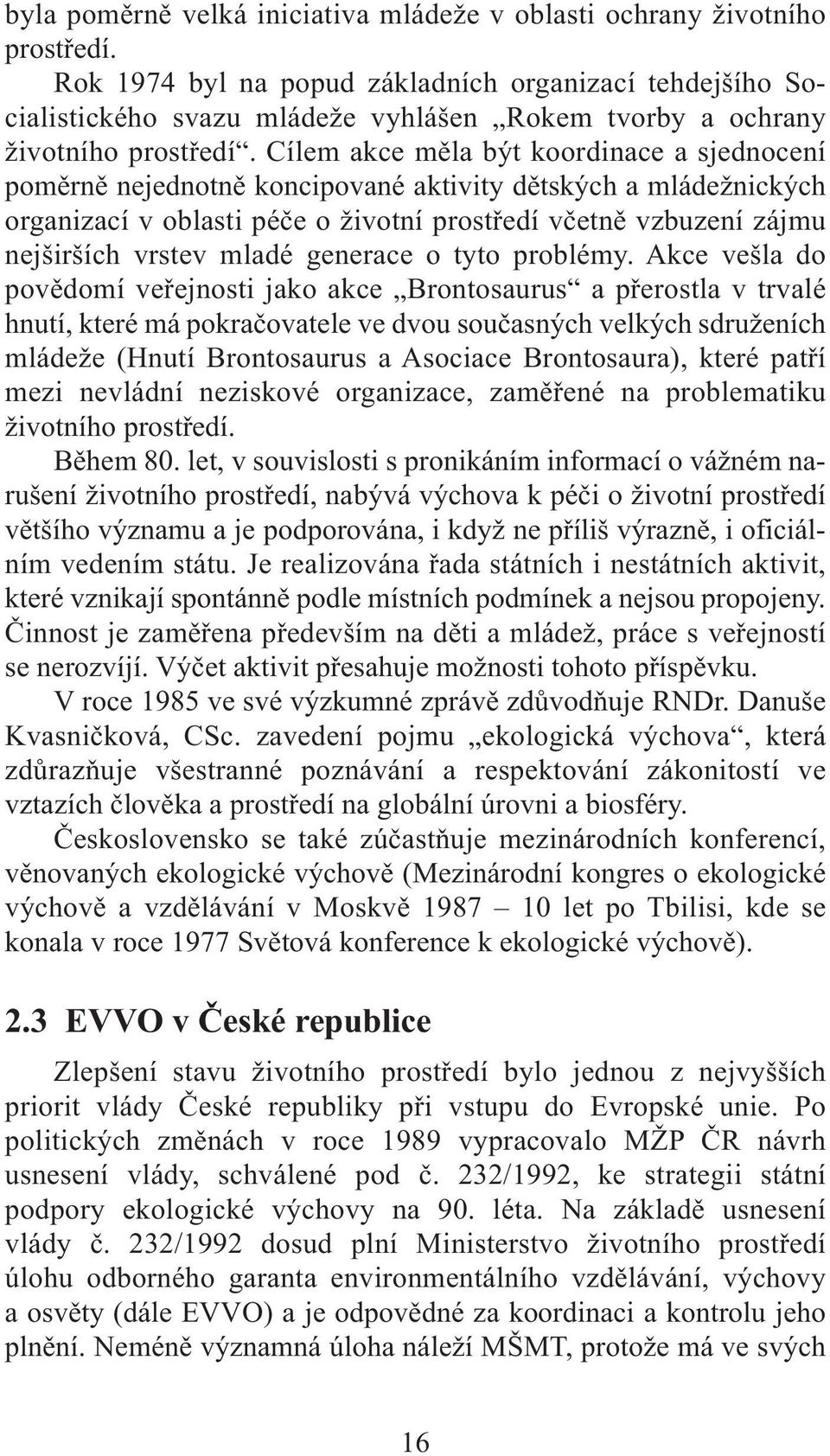 byla poměrně velká iniciativa mládeže v oblasti ochrany životního prostředí.

Rok 1974 byl na popud základních organizací tehdejšího Socialistického svazu mládeže vyhlášen „Rokem tvorby a ochrany životního prostředí“. Cílem akce měla být koordinace a sjednocení poměrně nejednotně koncipované aktivity dětských a mládežnických organizací v oblasti péče o životní prostředí včetně vzbuzení zájmu nejširších vrstev mladé generace o tyto problémy. Akce vešla do povědomí veřejnosti jako akce „Brontosaurus“ a přerostla v trvalé hnutí, které má pokračovatele ve dvou současných velkých sdruženích mládeže (Hnutí Brontosaurus a Asociace Brontosaura), které patří mezi nevládní neziskové organizace, zaměřené na problematiku životního prostředí.

Během 80. let, v souvislosti s pronikáním informací o vážném narušení životního prostředí, nabývá výchova k péči o životní prostředí většího významu a je podporována, i když ne příliš výrazně, i oficiálním vedením státu. Je realizována řada státních i nestátních aktivit, které vznikají spontánně podle místních podmínek a nejsou propojeny. Činnost je zaměřena především na děti a mládež, práce s veřejností se nerozvíjí. Výčet aktivit přesahuje možnosti tohoto příspěvku.

V roce 1985 ve své výzkumné zprávě zdůvodňuje RNDr. Danuše Kvasničková, CSc. zavedení pojmu „ekologická výchova“, která zdůrazňuje všestranné poznávání a respektování zákonitostí ve vztazích člověka a prostředí na globální úrovni a biosféry.

Československo se také zúčastňuje mezinárodních konferencí, věnovaných ekologické výchově (Mezinárodní kongres o ekologické výchově a vzdělávání v Moskvě 1987 – 10 let po Tbilisi, kde se konala v roce 1977 Světová konference k ekologické výchově).

2.3 EVVO v České republice

Zlepšení stavu životního prostředí bylo jednou z nejvyšších priorit vlády České republiky při vstupu do Evropské unie. Po politických změnách v roce 1989 vypracovalo MŽP ČR návrh usnesení vlády, schválené pod č. 232/1992, ke strategii státní podpory ekologické výchovy na 90. léta. Na základě usnesení vlády č. 232/1992 dosud plní Ministerstvo životního prostředí úlohu odborného garanta environmentálního vzdělávání, výchovy a osvěty (dále EVVO) a je odpovědné za koordinaci a kontrolu jeho plnění. Neméně významná úloha náleží MŠMT, protože má ve svých

16